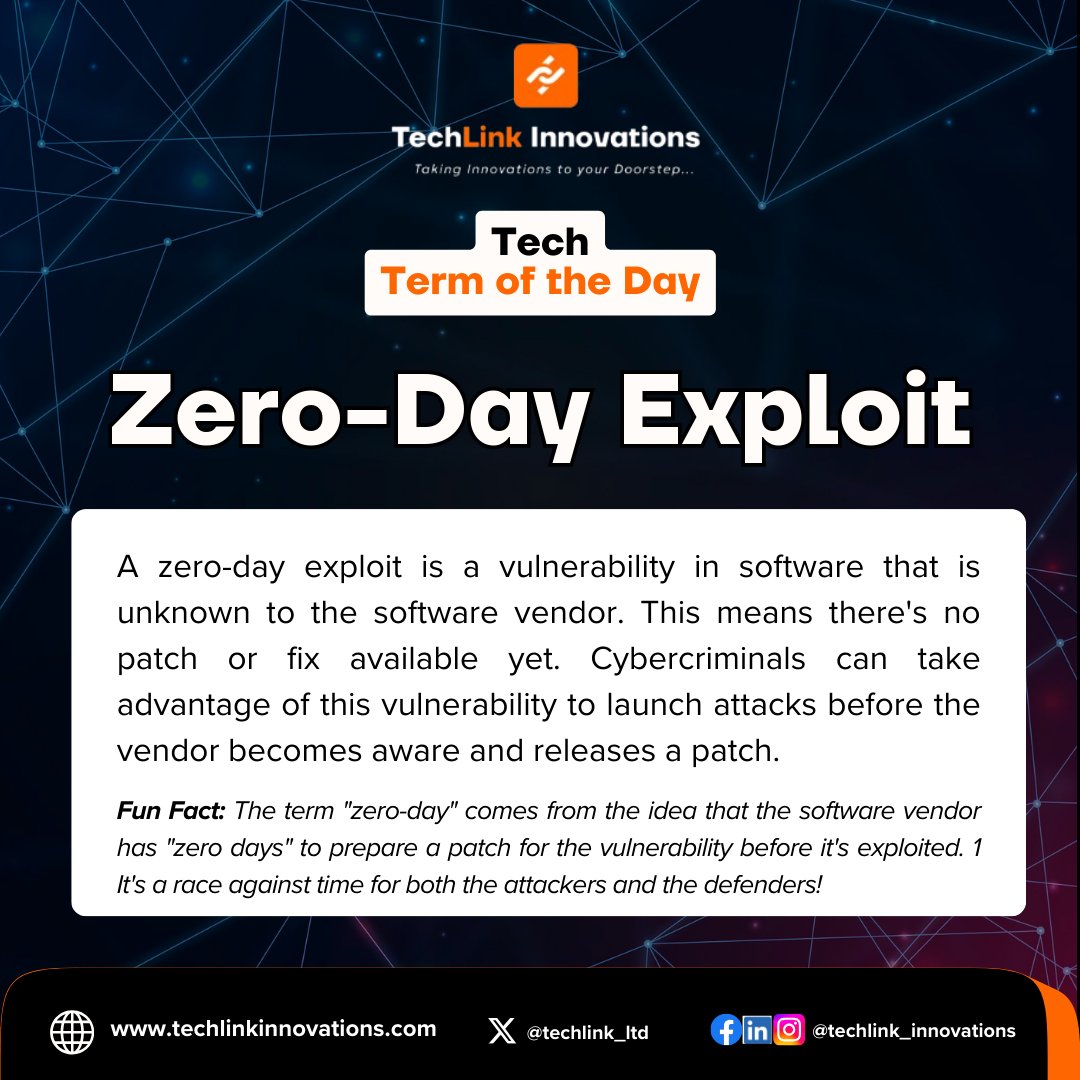 TechLink Innovations
Taking Innovations to your Doorstep...

Tech
Term of the Day

Zero-Day Exploit

A zero-day exploit is a vulnerability in software that is unknown to the software vendor. This means there's no patch or fix available yet. Cybercriminals can take advantage of this vulnerability to launch attacks before the vendor becomes aware and releases a patch.

Fun Fact: The term "zero-day" comes from the idea that the software vendor has "zero days" to prepare a patch for the vulnerability before it's exploited. 1 It's a race against time for both the attackers and the defenders!

www.techlinkinnovations.com

@techlink_ltd

@techlink_innovations